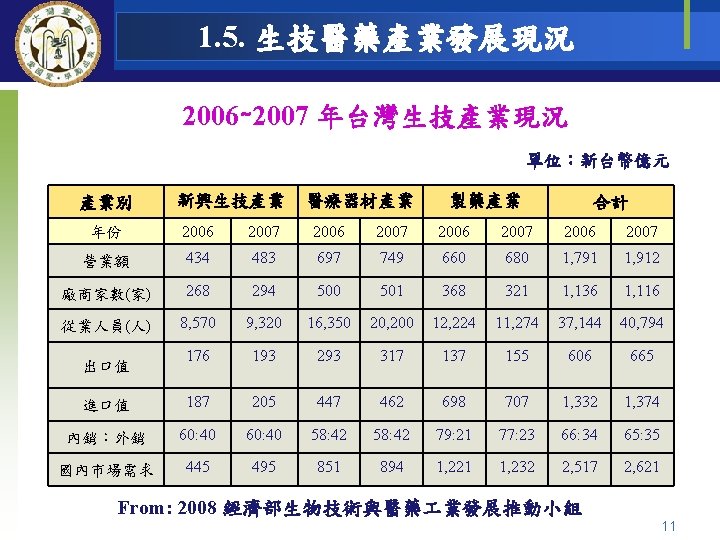 1.5. 生技醫藥產業發展現況

2006~2007 年台灣生技產業現況

單位：新台幣億元

| 產業別 | 新興生技產業 | | 醫療器材產業 | | 製藥產業 | | 合計 | |
|---|---|---|---|---|---|---|---|---|
| 年份 | 2006 | 2007 | 2006 | 2007 | 2006 | 2007 | 2006 | 2007 |
| 營業額 | 434 | 483 | 697 | 749 | 660 | 680 | 1,791 | 1,912 |
| 廠商家數(家) | 268 | 294 | 500 | 501 | 368 | 321 | 1,136 | 1,116 |
| 從業人員(人) | 8,570 | 9,320 | 16,350 | 20,200 | 12,224 | 11,274 | 37,144 | 40,794 |
| 出口值 | 176 | 193 | 293 | 317 | 137 | 155 | 606 | 665 |
| 進口值 | 187 | 205 | 447 | 462 | 698 | 707 | 1,332 | 1,374 |
| 內銷：外銷 | 60:40 | 60:40 | 58:42 | 58:42 | 79:21 | 77:23 | 66:34 | 65:35 |
| 國內市場需求 | 445 | 495 | 851 | 894 | 1,221 | 1,232 | 2,517 | 2,621 |

From: 2008 經濟部生物技術與醫藥工業發展推動小組

11